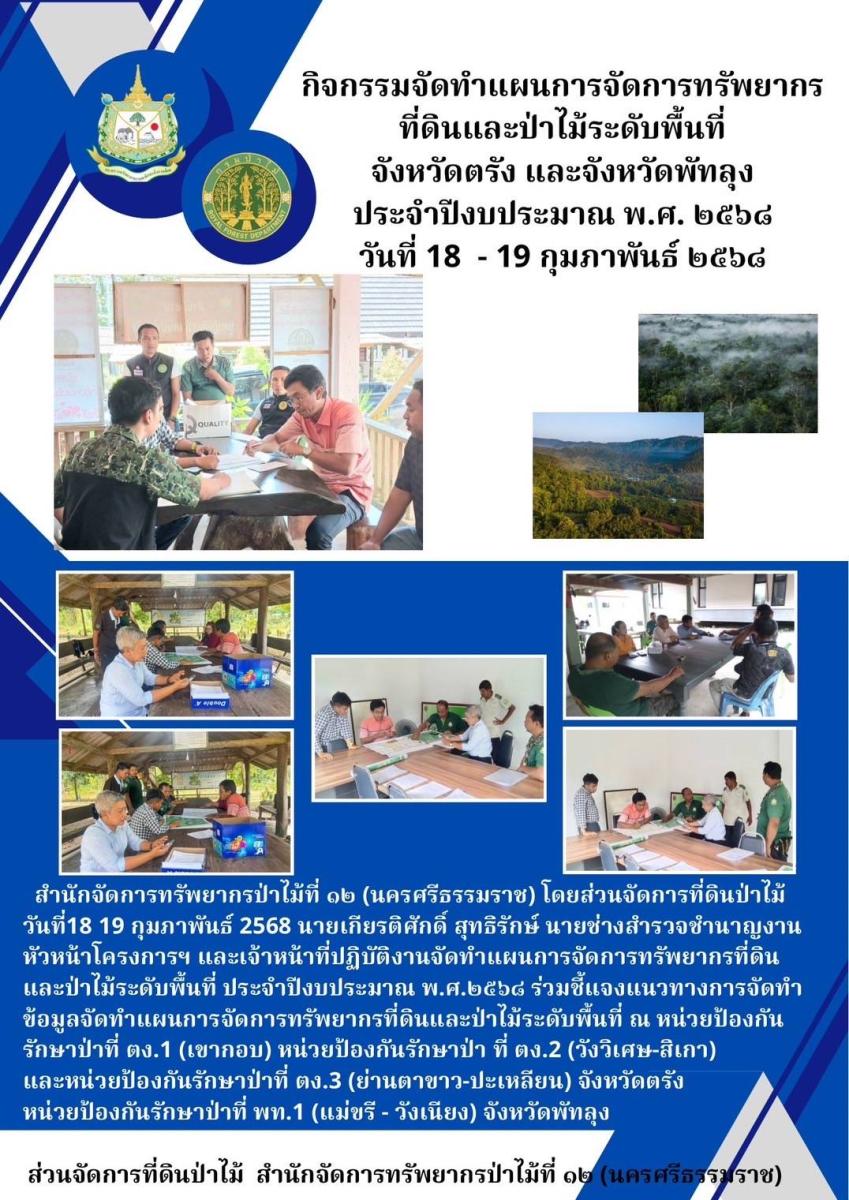 กิจกรรมจัดทำแผนการจัดการทรัพยากร
ที่ดินและป่าไม้ระดับพื้นที่
จังหวัดตรัง และจังหวัดพัทลุง
ประจำปีงบประมาณ พ.ศ. ๒๕๖๘
วันที่ 18 - 19 กุมภาพันธ์ ๒๕๖๘

สำนักจัดการทรัพยากรป่าไม้ที่ ๑๒ (นครศรีธรรมราช) โดยส่วนจัดการที่ดินป่าไม้ วันที่18 19 กุมภาพันธ์ 2568 นายเกียรติศักดิ์ สุทธิรักษ์ นายช่างสำรวจชำนาญงาน หัวหน้าโครงการฯ และเจ้าหน้าที่ปฏิบัติงานจัดทำแผนการจัดการทรัพยากรที่ดินและป่าไม้ระดับพื้นที่ ประจำปีงบประมาณ พ.ศ.๒๕๖๘ ร่วมชี้แจงแนวทางการจัดทำข้อมูลจัดทำแผนการจัดการทรัพยากรที่ดินและป่าไม้ระดับพื้นที่ ณ หน่วยป้องกันรักษาป่าที่ ตง.1 (เขากอบ) หน่วยป้องกันรักษาป่า ที่ ตง.2 (วังวิเศษ-สิเกา) และหน่วยป้องกันรักษาป่าที่ ตง.3 (ย่านตาขาว-ปะเหลียน) จังหวัดตรัง หน่วยป้องกันรักษาป่าที่ พท.1 (แม่ขรี - วังเนียง) จังหวัดพัทลุง

ส่วนจัดการที่ดินป่าไม้ สำนักจัดการทรัพยากรป่าไม้ที่ ๑๒ (นครศรีธรรมราช)